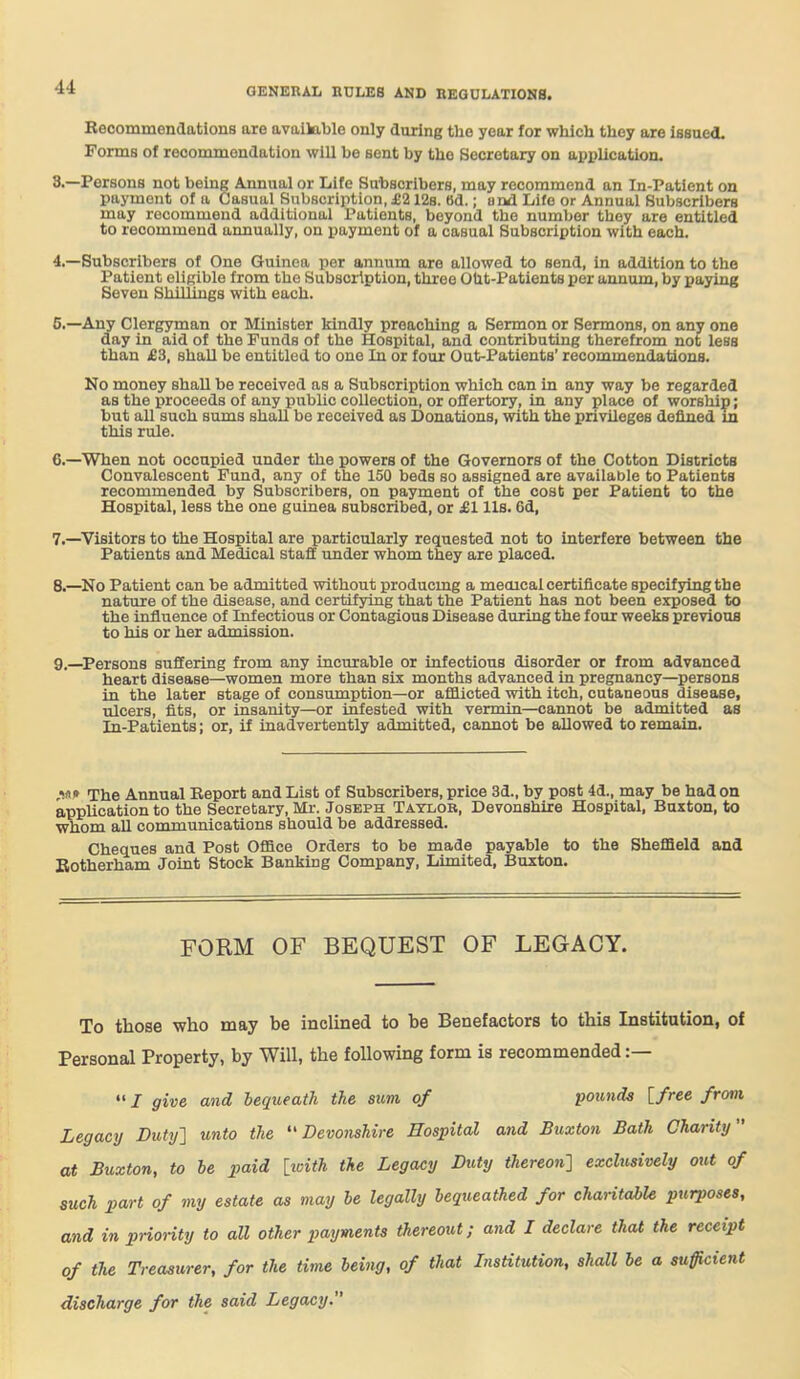 44

GENERAL RULES AND REGULATIONS.

Recommendations are available only during the year for which they are issued. Forms of recommendation will be sent by the Secretary on application.

3.—Persons not being Annual or Life Subscribers, may recommend an In-Patient on payment of a Casual Subscription, £2 12s. 6d.; and Life or Annual Subscribers may recommend additional Patients, beyond the number they are entitled to recommend annually, on payment of a casual Subscription with each.

4.—Subscribers of One Guinea per annum are allowed to send, in addition to the Patient eligible from the Subscription, three Out-Patients per annum, by paying Seven Shillings with each.

5.—Any Clergyman or Minister kindly preaching a Sermon or Sermons, on any one day in aid of the Funds of the Hospital, and contributing therefrom not less than £3, shall be entitled to one In or four Out-Patients' recommendations.

No money shall be received as a Subscription which can in any way be regarded as the proceeds of any public collection, or offertory, in any place of worship; but all such sums shall be received as Donations, with the privileges defined in this rule.

6.—When not occupied under the powers of the Governors of the Cotton Districts Convalescent Fund, any of the 150 beds so assigned are available to Patients recommended by Subscribers, on payment of the cost per Patient to the Hospital, less the one guinea subscribed, or £1 11s. 6d,

7.—Visitors to the Hospital are particularly requested not to interfere between the Patients and Medical staff under whom they are placed.

8.—No Patient can be admitted without producing a medical certificate specifying the nature of the disease, and certifying that the Patient has not been exposed to the influence of Infectious or Contagious Disease during the four weeks previous to his or her admission.

9.—Persons suffering from any incurable or infectious disorder or from advanced heart disease—women more than six months advanced in pregnancy—persons in the later stage of consumption—or afflicted with itch, cutaneous disease, ulcers, fits, or insanity—or infested with vermin—cannot be admitted as In-Patients; or, if inadvertently admitted, cannot be allowed to remain.

The Annual Report and List of Subscribers, price 3d., by post 4d., may be had on application to the Secretary, Mr. Joseph Taylor, Devonshire Hospital, Buxton, to whom all communications should be addressed.

Cheques and Post Office Orders to be made payable to the Sheffield and Rotherham Joint Stock Banking Company, Limited, Buxton.

FORM OF BEQUEST OF LEGACY.

To those who may be inclined to be Benefactors to this Institution, of Personal Property, by Will, the following form is recommended:—

"I give and bequeath the sum of pounds [free from Legacy Duty] unto the "Devonshire Hospital and Buxton Bath Charity" at Buxton, to be paid [with the Legacy Duty thereon] exclusively out of such part of my estate as may be legally bequeathed for charitable purposes, and in priority to all other payments thereout; and I declare that the receipt of the Treasurer, for the time being, of that Institution, shall be a sufficient discharge for the said Legacy."